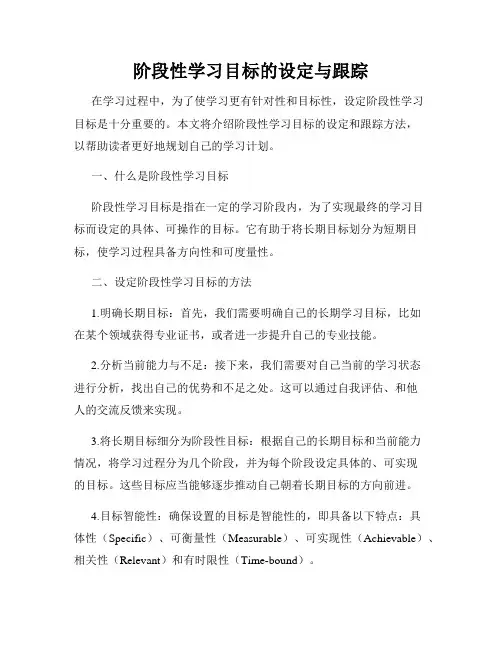 阶段性学习目标的设定与跟踪

在学习过程中，为了使学习更有针对性和目标性，设定阶段性学习目标是十分重要的。本文将介绍阶段性学习目标的设定和跟踪方法，以帮助读者更好地规划自己的学习计划。

一、什么是阶段性学习目标

阶段性学习目标是指在一定的学习阶段内，为了实现最终的学习目标而设定的具体、可操作的目标。它有助于将长期目标划分为短期目标，使学习过程具备方向性和可度量性。

二、设定阶段性学习目标的方法

1.明确长期目标：首先，我们需要明确自己的长期学习目标，比如在某个领域获得专业证书，或者进一步提升自己的专业技能。

2.分析当前能力与不足：接下来，我们需要对自己当前的学习状态进行分析，找出自己的优势和不足之处。这可以通过自我评估、和他人的交流反馈来实现。

3.将长期目标细分为阶段性目标：根据自己的长期目标和当前能力情况，将学习过程分为几个阶段，并为每个阶段设定具体的、可实现的目标。这些目标应当能够逐步推动自己朝着长期目标的方向前进。

4.目标智能性：确保设置的目标是智能性的，即具备以下特点：具体性（Specific）、可衡量性（Measurable）、可实现性（Achievable）、相关性（Relevant）和有时限性（Time-bound）。